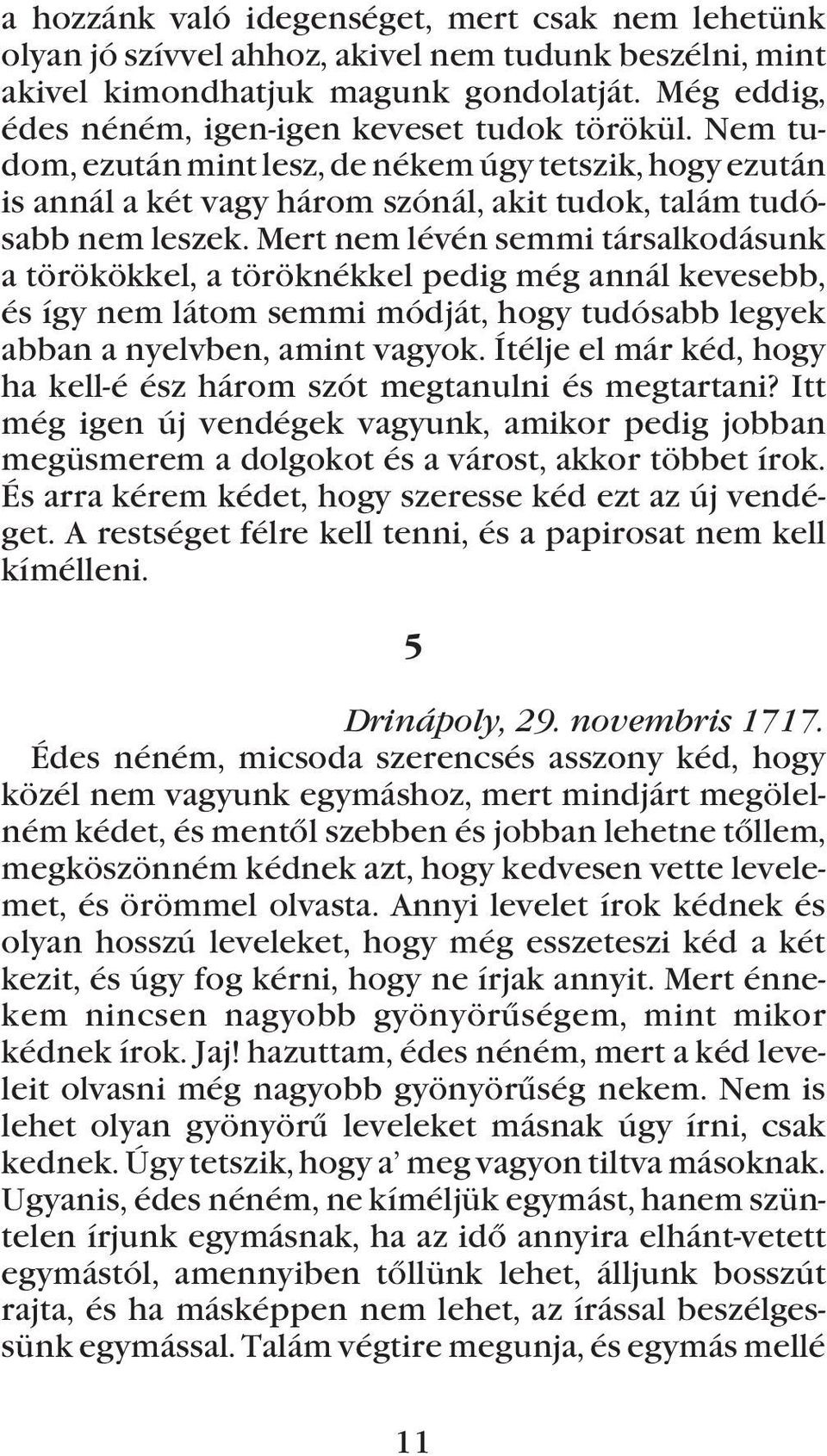 a hozzánk való idegenséget, mert csak nem lehetünk olyan jó szívvel ahhoz, akivel nem tudunk beszélni, mint akivel kimondhatjuk magunk gondolatját. Még eddig, édes néném, igen-igen keveset tudok törökül. Nem tudom, ezután mint lesz, de nékem úgy tetszik, hogy ezután is annál a két vagy három szónál, akit tudok, talám tudósabb nem leszek. Mert nem lévén semmi társalkodásunk a törökökkel, a töröknékkel pedig még annál kevesebb, és így nem látom semmi módját, hogy tudósabb legyek abban a nyelvben, amint vagyok. Ítélje el már kéd, hogy ha kell-é ész három szót megtanulni és megtartani? Itt még igen új vendégek vagyunk, amikor pedig jobban megüsmerem a dolgokot és a várost, akkor többet írok. És arra kérem kédet, hogy szeresse kéd ezt az új vendéget. A restséget félre kell tenni, és a papirosat nem kell kímélleni.

5

Drinápoly, 29. novembris 1717.

Édes néném, micsoda szerencsés asszony kéd, hogy közél nem vagyunk egymáshoz, mert mindjárt megölelném kédet, és mentől szebben és jobban lehetne tőllem, megköszönném kédnek azt, hogy kedvesen vette levelemet, és örömmel olvasta. Annyi levelet írok kédnek és olyan hosszú leveleket, hogy még esszeteszi kéd a két kezit, és úgy fog kérni, hogy ne írjak annyit. Mert énnekem nincsen nagyobb gyönyörűségem, mint mikor kédnek írok. Jaj! hazuttam, édes néném, mert a kéd leveleit olvasni még nagyobb gyönyörűség nekem. Nem is lehet olyan gyönyörű leveleket másnak úgy írni, csak kednek. Úgy tetszik, hogy a’ meg vagyon tiltva másoknak. Ugyanis, édes néném, ne kíméljük egymást, hanem szüntelen írjunk egymásnak, ha az idő annyira elhánt-vetett egymástól, amennyiben tőllünk lehet, álljunk bosszút rajta, és ha másképpen nem lehet, az írással beszélgessünk egymással. Talám végtire megunja, és egymás mellé

11